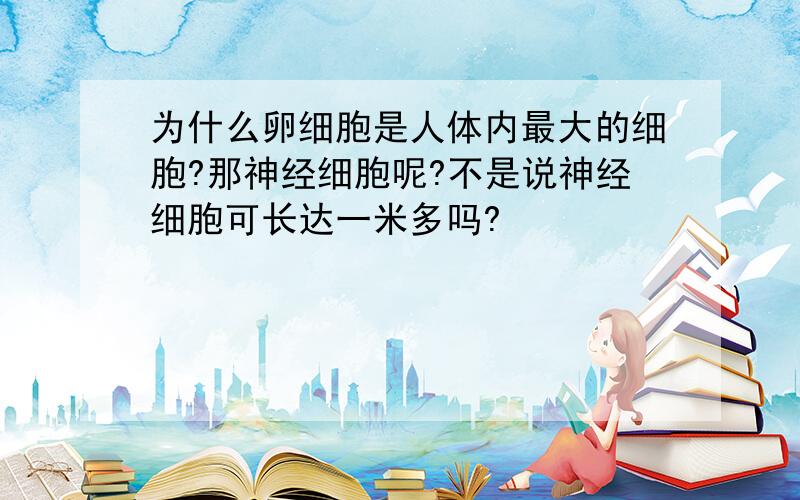 为什么卵细胞是人体内最大的细胞?那神经细胞呢?不是说神经细胞可长达一米多吗?